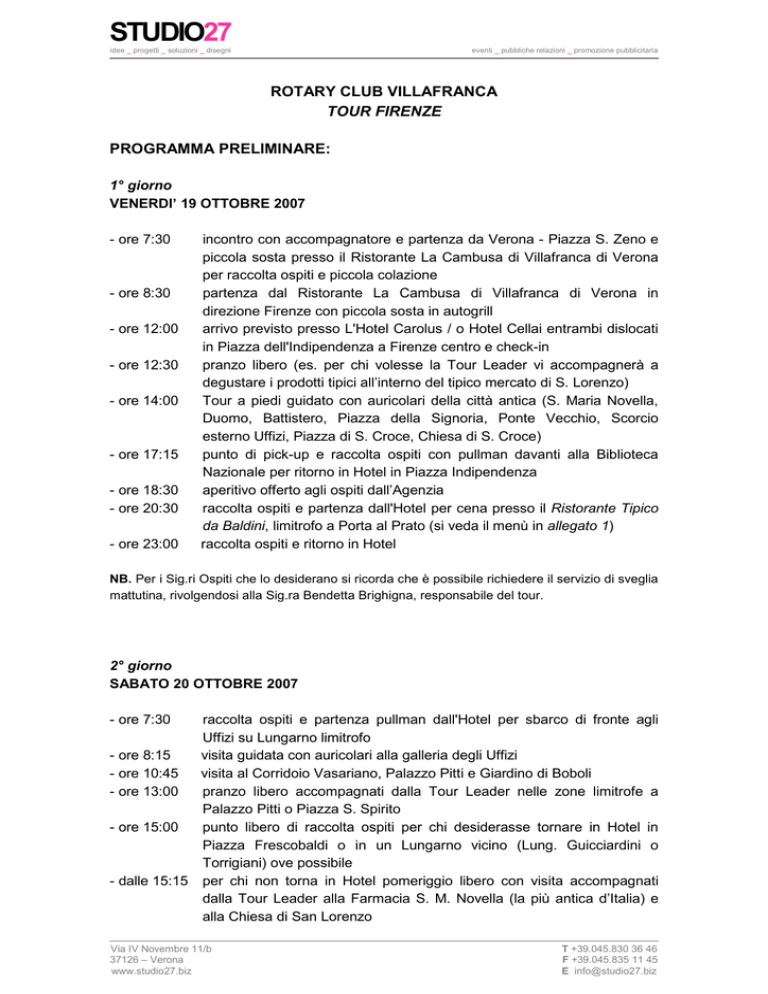 STUDIO27
idee _ progetti _ soluzioni _ disegni

eventi _ pubbliche relazioni _ promozione pubblicitaria

ROTARY CLUB VILLAFRANCA
TOUR FIRENZE

PROGRAMMA PRELIMINARE:

1° giorno
VENERDI' 19 OTTOBRE 2007

- ore 7:30 incontro con accompagnatore e partenza da Verona - Piazza S. Zeno e piccola sosta presso il Ristorante La Cambusa di Villafranca di Verona per raccolta ospiti e piccola colazione
- ore 8:30 partenza dal Ristorante La Cambusa di Villafranca di Verona in direzione Firenze con piccola sosta in autogrill
- ore 12:00 arrivo previsto presso L'Hotel Carolus / o Hotel Cellai entrambi dislocati in Piazza dell'Indipendenza a Firenze centro e check-in
- ore 12:30 pranzo libero (es. per chi volesse la Tour Leader vi accompagnerà a degustare i prodotti tipici all'interno del tipico mercato di S. Lorenzo)
- ore 14:00 Tour a piedi guidato con auricolari della città antica (S. Maria Novella, Duomo, Battistero, Piazza della Signoria, Ponte Vecchio, Scorcio esterno Uffizi, Piazza di S. Croce, Chiesa di S. Croce)
- ore 17:15 punto di pick-up e raccolta ospiti con pullman davanti alla Biblioteca Nazionale per ritorno in Hotel in Piazza Indipendenza
- ore 18:30 aperitivo offerto agli ospiti dall'Agenzia
- ore 20:30 raccolta ospiti e partenza dall'Hotel per cena presso il Ristorante Tipico da Baldini, limitrofo a Porta al Prato (si veda il menù in allegato 1)
- ore 23:00 raccolta ospiti e ritorno in Hotel

NB. Per i Sig.ri Ospiti che lo desiderano si ricorda che è possibile richiedere il servizio di sveglia mattutina, rivolgendosi alla Sig.ra Bendetta Brighigna, responsabile del tour.

2° giorno
SABATO 20 OTTOBRE 2007

- ore 7:30 raccolta ospiti e partenza pullman dall'Hotel per sbarco di fronte agli Uffizi su Lungarno limitrofo
- ore 8:15 visita guidata con auricolari alla galleria degli Uffizi
- ore 10:45 visita al Corridoio Vasariano, Palazzo Pitti e Giardino di Boboli
- ore 13:00 pranzo libero accompagnati dalla Tour Leader nelle zone limitrofe a Palazzo Pitti o Piazza S. Spirito
- ore 15:00 punto libero di raccolta ospiti per chi desiderasse tornare in Hotel in Piazza Frescobaldi o in un Lungarno vicino (Lung. Guicciardini o Torrigiani) ove possibile
- dalle 15:15 per chi non torna in Hotel pomeriggio libero con visita accompagnati dalla Tour Leader alla Farmacia S. M. Novella (la più antica d'Italia) e alla Chiesa di San Lorenzo

Via IV Novembre 11/b
37126 – Verona
www.studio27.biz

T +39.045.830 36 46
F +39.045.835 11 45
E info@studio27.biz